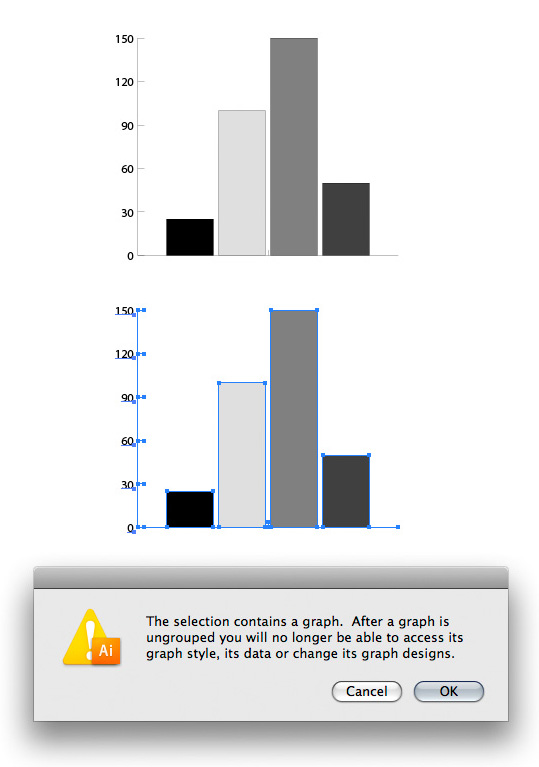 150
120
90
60
30
0

150
120
90
60
30
0

Ai

The selection contains a graph. After a graph is ungrouped you will no longer be able to access its graph style, its data or change its graph designs.

Cancel
OK